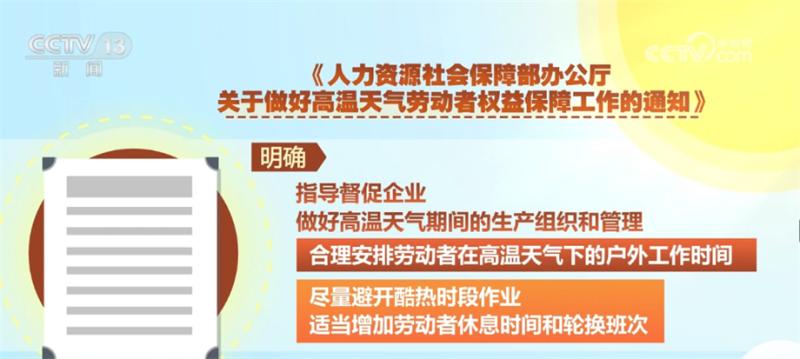 CCTV 13
新闻

CCTV.com

《人力资源社会保障部办公厅
关于做好高温天气劳动者权益保障工作的通知》

明确

指导督促企业
做好高温天气期间的生产组织和管理

合理安排劳动者在高温天气下的户外工作时间

尽量避开酷热时段作业
适当增加劳动者休息时间和轮换班次